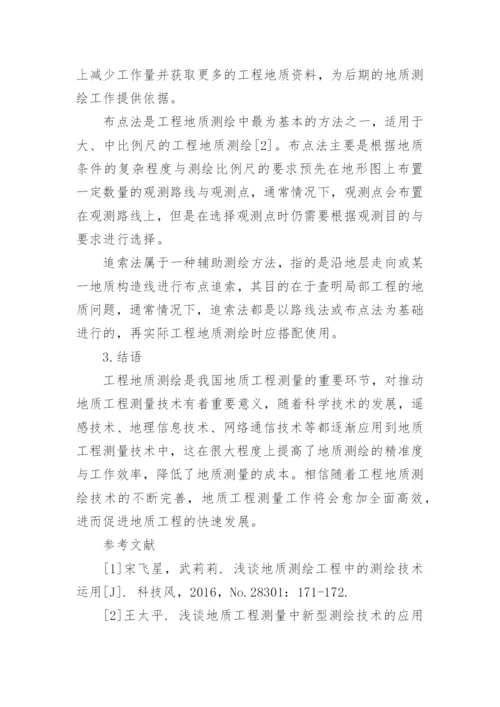 上减少工作量并获取更多的工程地质资料，为后期的地质测绘工作提供依据。

布点法是工程地质测绘中最为基本的方法之一，适用于大、中比例尺的工程地质测绘[2]。布点法主要是根据地质条件的复杂程度与测绘比例尺的要求预先在地形图上布置一定数量的观测路线与观测点，通常情况下，观测点会布置在观测路线上，但是在选择观测点时仍需要根据观测目的与要求进行选择。

追索法属于一种辅助测绘方法，指的是沿地层走向或某一地质构造线进行布点追索，其目的在于查明局部工程的地质问题，通常情况下，追索法都是以路线法或布点法为基础进行的，再实际工程地质测绘时应搭配使用。

3.结语

工程地质测绘是我国地质工程测量的重要环节，对推动地质工程测量技术有着重要意义，随着科学技术的发展，遥感技术、地理信息技术、网络通信技术等都逐渐应用到地质工程测量技术中，这在很大程度上提高了地质测绘的精准度与工作效率，降低了地质测量的成本。相信随着工程地质测绘技术的不断完善，地质工程测量工作将会愈加全面高效，进而促进地质工程的快速发展。

参考文献

[1]宋飞星，武莉莉. 浅谈地质测绘工程中的测绘技术运用[J]. 科技风，2016，No.28301：171-172.

[2]王大平. 浅谈地质工程测量中新型测绘技术的应用